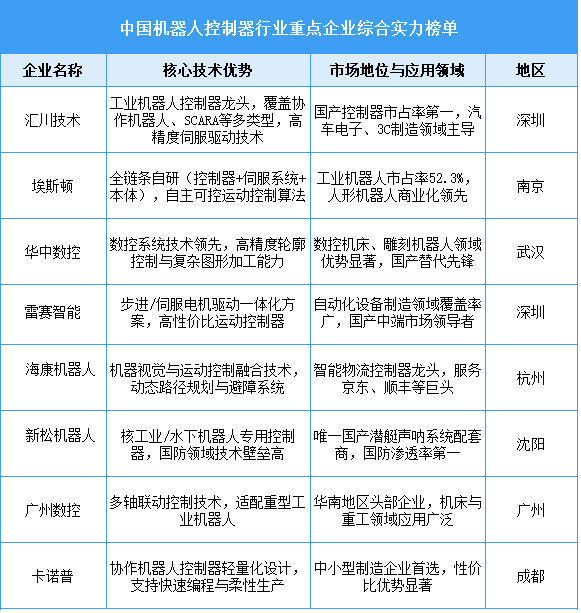 中国机器人控制器行业重点企业综合实力榜单

| 企业名称 | 核心技术优势 | 市场地位与应用领域 | 地区 |
|---|---|---|---|
| 汇川技术 | 工业机器人控制器龙头，覆盖协作机器人、SCARA等多类型，高精度伺服驱动技术 | 国产控制器市占率第一，汽车电子、3C制造领域主导 | 深圳 |
| 埃斯顿 | 全链条自研（控制器+伺服系统+本体），自主可控运动控制算法 | 工业机器人市占率52.3%，人形机器人商业化领先 | 南京 |
| 华中数控 | 数控系统技术领先，高精度轮廓控制与复杂图形加工能力 | 数控机床、雕刻机器人领域优势显著，国产替代先锋 | 武汉 |
| 雷赛智能 | 步进/伺服电机驱动一体化方案，高性价比运动控制器 | 自动化设备制造领域覆盖率广，国产中端市场领导者 | 深圳 |
| 海康机器人 | 机器视觉与运动控制融合技术，动态路径规划与避障系统 | 智能物流控制器龙头，服务京东、顺丰等巨头 | 杭州 |
| 新松机器人 | 核工业/水下机器人专用控制器，国防领域技术壁垒高 | 唯一国产潜艇声呐系统配套商，国防渗透率第一 | 沈阳 |
| 广州数控 | 多轴联动控制技术，适配重型工业机器人 | 华南地区头部企业，机床与重工领域应用广泛 | 广州 |
| 卡诺普 | 协作机器人控制器轻量化设计，支持快速编程与柔性生产 | 中小型制造企业首选，性价比优势显著 | 成都 |